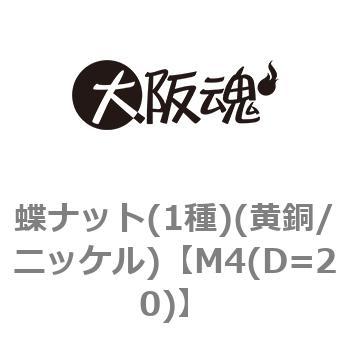 大阪魂

蝶ナット(1種)(黄銅/ニッケル)【M4(D=20)】